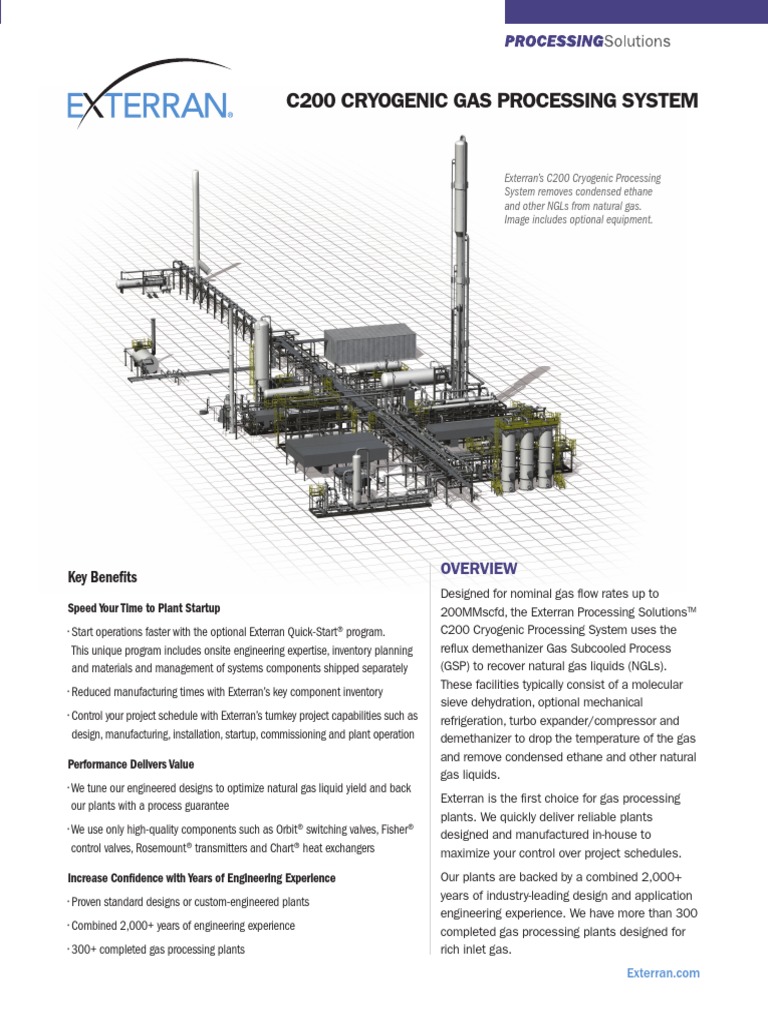 PROCESSINGSolutions

EXTERRAN®

C200 CRYOGENIC GAS PROCESSING SYSTEM

Exterran's C200 Cryogenic Processing System removes condensed ethane and other NGLs from natural gas. Image includes optional equipment.

Key Benefits

Speed Your Time to Plant Startup

· Start operations faster with the optional Exterran Quick-Start® program. This unique program includes onsite engineering expertise, inventory planning and materials and management of systems components shipped separately

· Reduced manufacturing times with Exterran's key component inventory

· Control your project schedule with Exterran's turnkey project capabilities such as design, manufacturing, installation, startup, commissioning and plant operation

Performance Delivers Value

· We tune our engineered designs to optimize natural gas liquid yield and back our plants with a process guarantee

· We use only high-quality components such as Orbit® switching valves, Fisher® control valves, Rosemount® transmitters and Chart® heat exchangers

Increase Confidence with Years of Engineering Experience

· Proven standard designs or custom-engineered plants

· Combined 2,000+ years of engineering experience

· 300+ completed gas processing plants

OVERVIEW

Designed for nominal gas flow rates up to 200MMscfd, the Exterran Processing Solutions™ C200 Cryogenic Processing System uses the reflux demethanizer Gas Subcooled Process (GSP) to recover natural gas liquids (NGLs). These facilities typically consist of a molecular sieve dehydration, optional mechanical refrigeration, turbo expander/compressor and demethanizer to drop the temperature of the gas and remove condensed ethane and other natural gas liquids.

Exterran is the first choice for gas processing plants. We quickly deliver reliable plants designed and manufactured in-house to maximize your control over project schedules.

Our plants are backed by a combined 2,000+ years of industry-leading design and application engineering experience. We have more than 300 completed gas processing plants designed for rich inlet gas.

Exterran.com